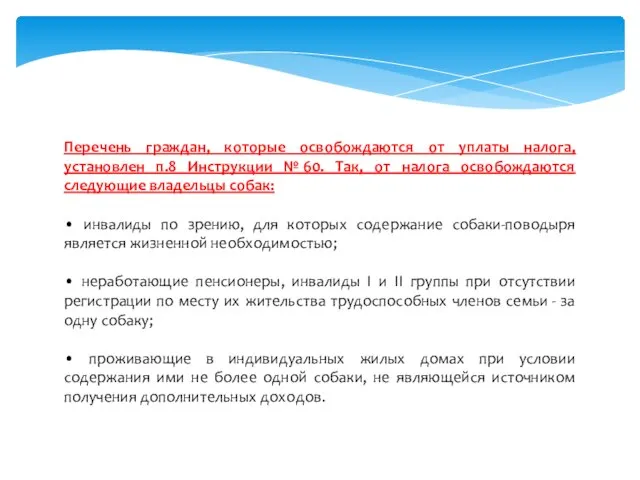 Перечень граждан, которые освобождаются от уплаты налога, установлен п.8 Инструкции № 60. Так, от налога освобождаются следующие владельцы собак:

• инвалиды по зрению, для которых содержание собаки-поводыря является жизненной необходимостью;

• неработающие пенсионеры, инвалиды I и II группы при отсутствии регистрации по месту их жительства трудоспособных членов семьи - за одну собаку;

• проживающие в индивидуальных жилых домах при условии содержания ими не более одной собаки, не являющейся источником получения дополнительных доходов.